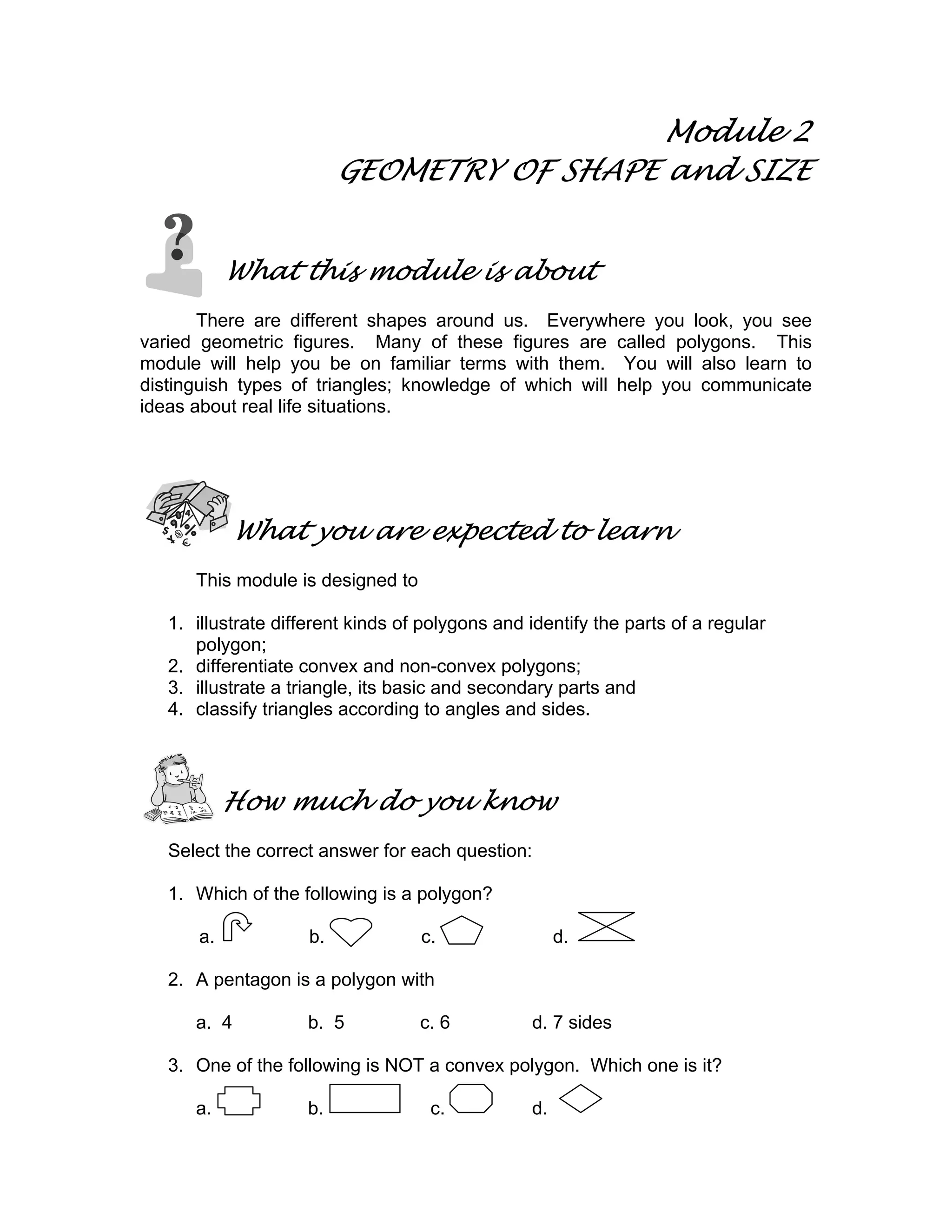 Module 2
GEOMETRY OF SHAPE and SIZE

What this module is about

There are different shapes around us. Everywhere you look, you see varied geometric figures. Many of these figures are called polygons. This module will help you be on familiar terms with them. You will also learn to distinguish types of triangles; knowledge of which will help you communicate ideas about real life situations.

What you are expected to learn

This module is designed to

1. illustrate different kinds of polygons and identify the parts of a regular polygon;
2. differentiate convex and non-convex polygons;
3. illustrate a triangle, its basic and secondary parts and
4. classify triangles according to angles and sides.

How much do you know

Select the correct answer for each question:

1. Which of the following is a polygon?

a. b. c. d.

2. A pentagon is a polygon with

a. 4 b. 5 c. 6 d. 7 sides

3. One of the following is NOT a convex polygon. Which one is it?

a. b. c. d.